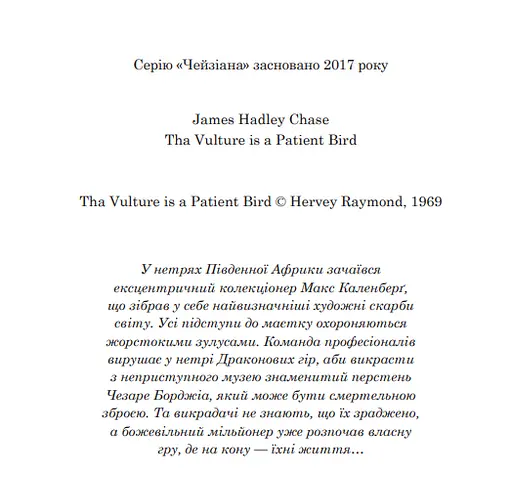 Серію «Чейзіана» засновано 2017 року

James Hadley Chase
Tha Vulture is a Patient Bird

Tha Vulture is a Patient Bird © Hervey Raymond, 1969

У нетрях Південної Африки зачаївся ексцентричний колекціонер Макс Каленберґ, що зібрав у себе найвизначніші художні скарби світу. Усі підступи до маєтку охороняються жорстокими зулусами. Команда професіоналів вирушає у нетрі Драконових гір, аби викрасти з неприступного музею знаменитий перстень Чезаре Борджіа, який може бути смертельною зброєю. Та викрадачі не знають, що їх зраджено, а божевільний мільйонер уже розпочав власну гру, де на кону — їхні життя…